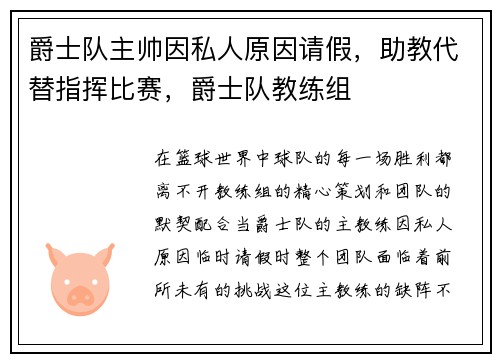 爵士队主帅因私人原因请假，助教代替指挥比赛，爵士队教练组

在篮球世界中球队的每一场胜利都离不开教练组的精心策划和团队的默契配合当爵士队的主教练因私人原因临时请假时整个团队面临着前所未有的挑战这位主教练的缺阵不